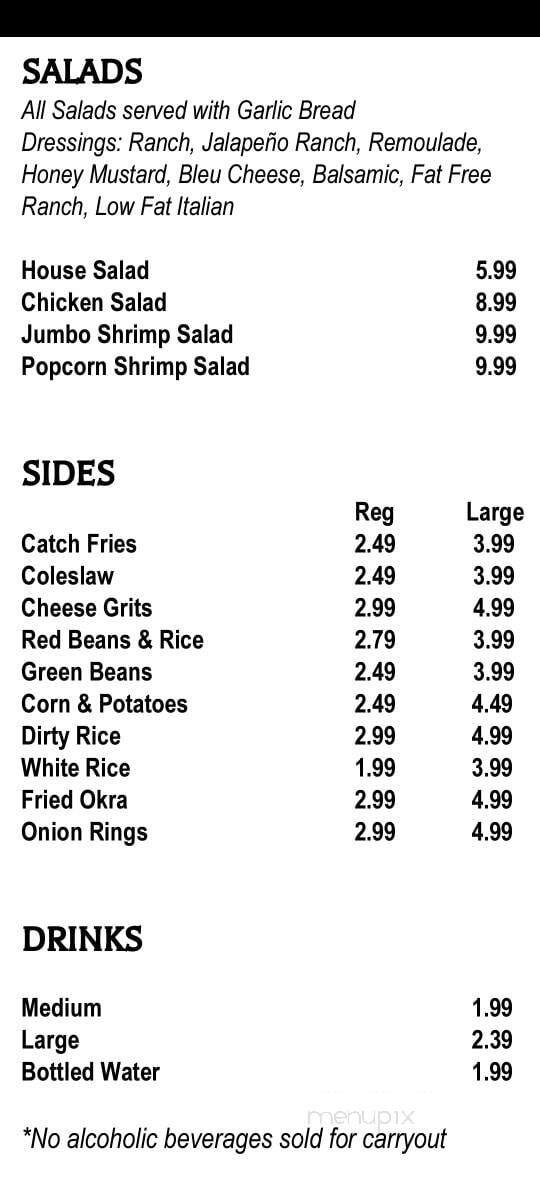 SALADS
All Salads served with Garlic Bread
Dressings: Ranch, Jalapeño Ranch, Remoulade, Honey Mustard, Bleu Cheese, Balsamic, Fat Free Ranch, Low Fat Italian

| | |
|---|---|
| House Salad | 5.99 |
| Chicken Salad | 8.99 |
| Jumbo Shrimp Salad | 9.99 |
| Popcorn Shrimp Salad | 9.99 |

SIDES

| | Reg | Large |
|---|---|---|
| Catch Fries | 2.49 | 3.99 |
| Coleslaw | 2.49 | 3.99 |
| Cheese Grits | 2.99 | 4.99 |
| Red Beans & Rice | 2.79 | 3.99 |
| Green Beans | 2.49 | 3.99 |
| Corn & Potatoes | 2.49 | 4.49 |
| Dirty Rice | 2.99 | 4.99 |
| White Rice | 1.99 | 3.99 |
| Fried Okra | 2.99 | 4.99 |
| Onion Rings | 2.99 | 4.99 |

DRINKS

| | |
|---|---|
| Medium | 1.99 |
| Large | 2.39 |
| Bottled Water | 1.99 |

menupix

*No alcoholic beverages sold for carryout